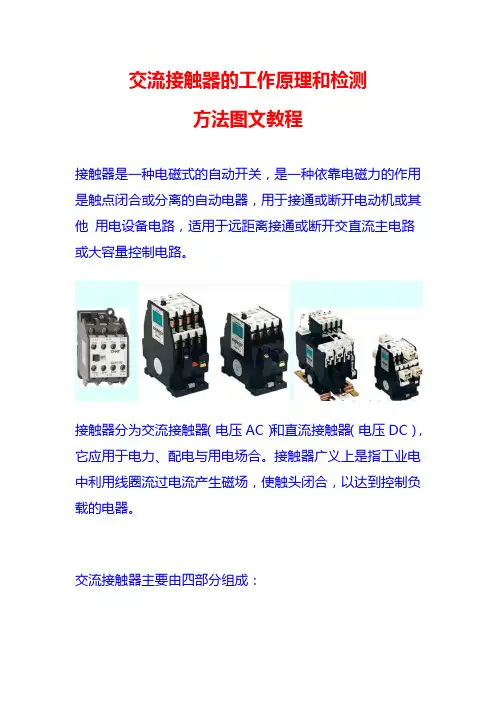 交流接触器的工作原理和检测

方法图文教程

接触器是一种电磁式的自动开关，是一种依靠电磁力的作用是触点闭合或分离的自动电器，用于接通或断开电动机或其他 用电设备电路，适用于远距离接通或断开交直流主电路或大容量控制电路。

接触器分为交流接触器(电压AC)和直流接触器(电压DC)，它应用于电力、配电与用电场合。接触器广义上是指工业电中利用线圈流过电流产生磁场，使触头闭合，以达到控制负载的电器。

交流接触器主要由四部分组成：